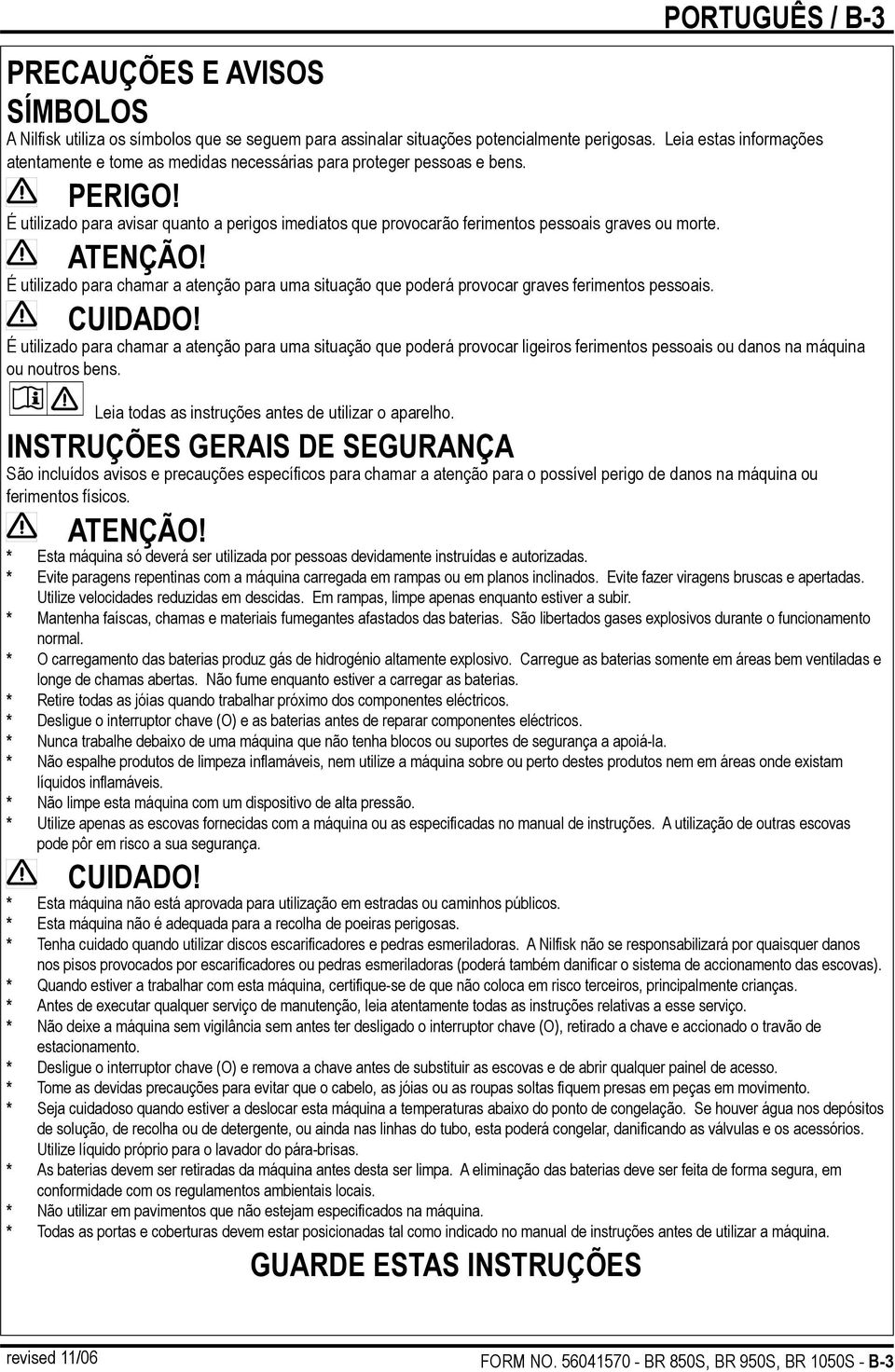 PORTUGUÊS / B-3

PRECAUÇÕES E AVISOS
SÍMBOLOS
A Nilfisk utiliza os símbolos que se seguem para assinalar situações potencialmente perigosas. Leia estas informações atentamente e tome as medidas necessárias para proteger pessoas e bens.

PERIGO!
É utilizado para avisar quanto a perigos imediatos que provocarão ferimentos pessoais graves ou morte.

ATENÇÃO!
É utilizado para chamar a atenção para uma situação que poderá provocar graves ferimentos pessoais.

CUIDADO!
É utilizado para chamar a atenção para uma situação que poderá provocar ligeiros ferimentos pessoais ou danos na máquina ou noutros bens.

Leia todas as instruções antes de utilizar o aparelho.

INSTRUÇÕES GERAIS DE SEGURANÇA
São incluídos avisos e precauções específicos para chamar a atenção para o possível perigo de danos na máquina ou ferimentos físicos.

ATENÇÃO!
* Esta máquina só deverá ser utilizada por pessoas devidamente instruídas e autorizadas.
* Evite paragens repentinas com a máquina carregada em rampas ou em planos inclinados. Evite fazer viragens bruscas e apertadas. Utilize velocidades reduzidas em descidas. Em rampas, limpe apenas enquanto estiver a subir.
* Mantenha faíscas, chamas e materiais fumegantes afastados das baterias. São libertados gases explosivos durante o funcionamento normal.
* O carregamento das baterias produz gás de hidrogénio altamente explosivo. Carregue as baterias somente em áreas bem ventiladas e longe de chamas abertas. Não fume enquanto estiver a carregar as baterias.
* Retire todas as jóias quando trabalhar próximo dos componentes eléctricos.
* Desligue o interruptor chave (O) e as baterias antes de reparar componentes eléctricos.
* Nunca trabalhe debaixo de uma máquina que não tenha blocos ou suportes de segurança a apoiá-la.
* Não espalhe produtos de limpeza inflamáveis, nem utilize a máquina sobre ou perto destes produtos nem em áreas onde existam líquidos inflamáveis.
* Não limpe esta máquina com um dispositivo de alta pressão.
* Utilize apenas as escovas fornecidas com a máquina ou as especificadas no manual de instruções. A utilização de outras escovas pode pôr em risco a sua segurança.

CUIDADO!
* Esta máquina não está aprovada para utilização em estradas ou caminhos públicos.
* Esta máquina não é adequada para a recolha de poeiras perigosas.
* Tenha cuidado quando utilizar discos escarificadores e pedras esmeriladoras. A Nilfisk não se responsabilizará por quaisquer danos nos pisos provocados por escarificadores ou pedras esmeriladoras (poderá também danificar o sistema de accionamento das escovas).
* Quando estiver a trabalhar com esta máquina, certifique-se de que não coloca em risco terceiros, principalmente crianças.
* Antes de executar qualquer serviço de manutenção, leia atentamente todas as instruções relativas a esse serviço.
* Não deixe a máquina sem vigilância sem antes ter desligado o interruptor chave (O), retirado a chave e accionado o travão de estacionamento.
* Desligue o interruptor chave (O) e remova a chave antes de substituir as escovas e de abrir qualquer painel de acesso.
* Tome as devidas precauções para evitar que o cabelo, as jóias ou as roupas soltas fiquem presas em peças em movimento.
* Seja cuidadoso quando estiver a deslocar esta máquina a temperaturas abaixo do ponto de congelação. Se houver água nos depósitos de solução, de recolha ou de detergente, ou ainda nas linhas do tubo, esta poderá congelar, danificando as válvulas e os acessórios. Utilize líquido próprio para o lavador do pára-brisas.
* As baterias devem ser retiradas da máquina antes desta ser limpa. A eliminação das baterias deve ser feita de forma segura, em conformidade com os regulamentos ambientais locais.
* Não utilizar em pavimentos que não estejam especificados na máquina.
* Todas as portas e coberturas devem estar posicionadas tal como indicado no manual de instruções antes de utilizar a máquina.

GUARDE ESTAS INSTRUÇÕES

revised 11/06
FORM NO. 56041570 - BR 850S, BR 950S, BR 1050S - B-3